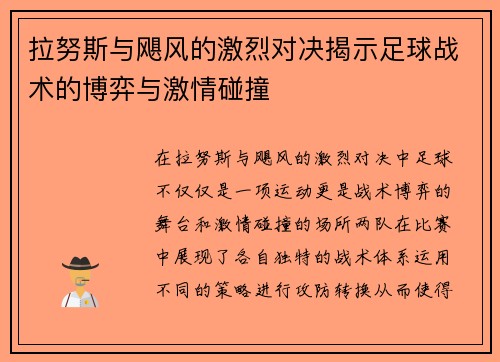 拉努斯与飓风的激烈对决揭示足球战术的博弈与激情碰撞

在拉努斯与飓风的激烈对决中足球不仅仅是一项运动更是战术博弈的舞台和激情碰撞的场所两队在比赛中展现了各自独特的战术体系运用不同的策略进行攻防转换从而使得